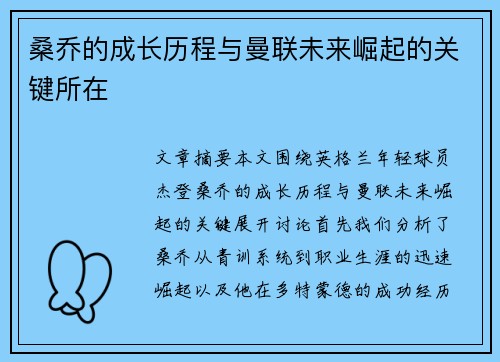 桑乔的成长历程与曼联未来崛起的关键所在

文章摘要本文围绕英格兰年轻球员杰登桑乔的成长历程与曼联未来崛起的关键展开讨论首先我们分析了桑乔从青训系统到职业生涯的迅速崛起以及他在多特蒙德的成功经历